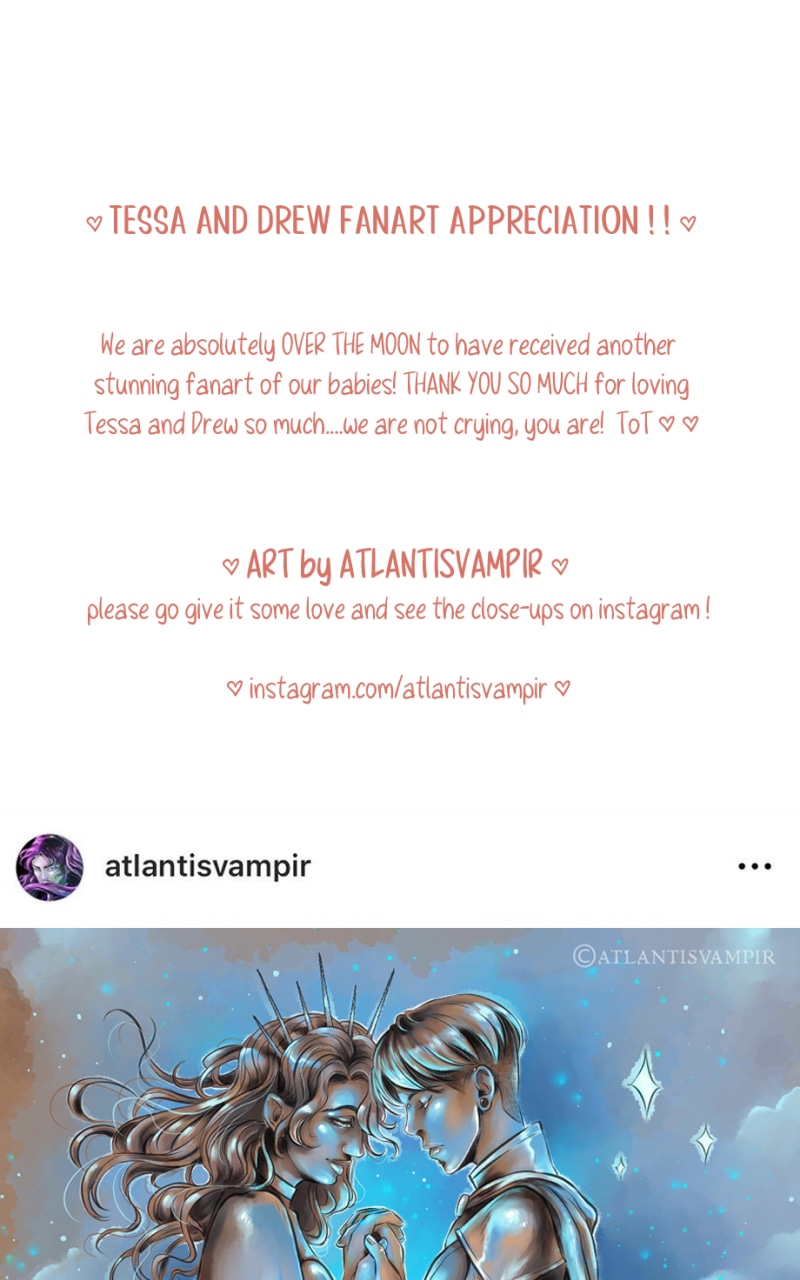 ♡ TESSA AND DREW FANART APPRECIATION ! ! ♡

We are absolutely OVER THE MOON to have received another stunning fanart of our babies! THANK YOU SO MUCH for loving Tessa and Drew so much....we are not crying, you are! ToT ♡ ♡

♡ ART by ATLANTISVAMPIR ♡
please go give it some love and see the close-ups on instagram !

♡ instagram.com/atlantisvampir ♡

atlantisvampir

•••

©ATLANTISVAMPIR